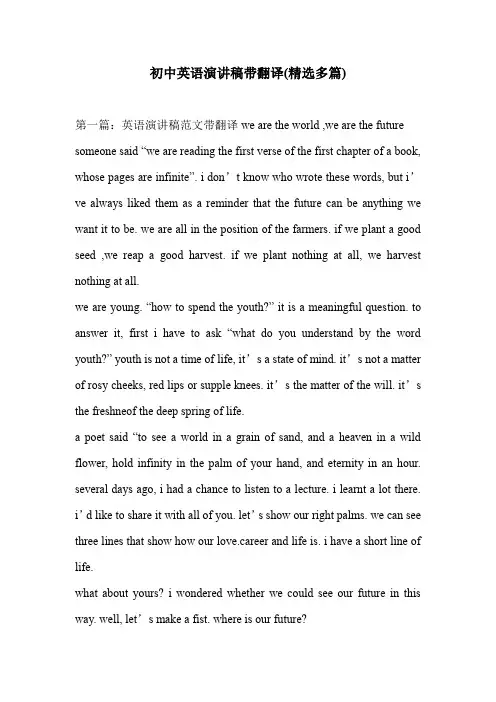 初中英语演讲稿带翻译(精选多篇)

第一篇：英语演讲稿范文带翻译 we are the world ,we are the future someone said “we are reading the first verse of the first chapter of a book, whose pages are infinite”. i don’t know who wrote these words, but i’ve always liked them as a reminder that the future can be anything we want it to be. we are all in the position of the farmers. if we plant a good seed ,we reap a good harvest. if we plant nothing at all, we harvest nothing at all.

we are young. “how to spend the youth?” it is a meaningful question. to answer it, first i have to ask “what do you understand by the word youth?” youth is not a time of life, it’s a state of mind. it’s not a matter of rosy cheeks, red lips or supple knees. it’s the matter of the will. it’s the freshneof the deep spring of life.

a poet said “to see a world in a grain of sand, and a heaven in a wild flower, hold infinity in the palm of your hand, and eternity in an hour. several days ago, i had a chance to listen to a lecture. i learnt a lot there. i’d like to share it with all of you. let’s show our right palms. we can see three lines that show how our love.career and life is. i have a short line of life.

what about yours? i wondered whether we could see our future in this way. well, let’s make a fist. where is our future?